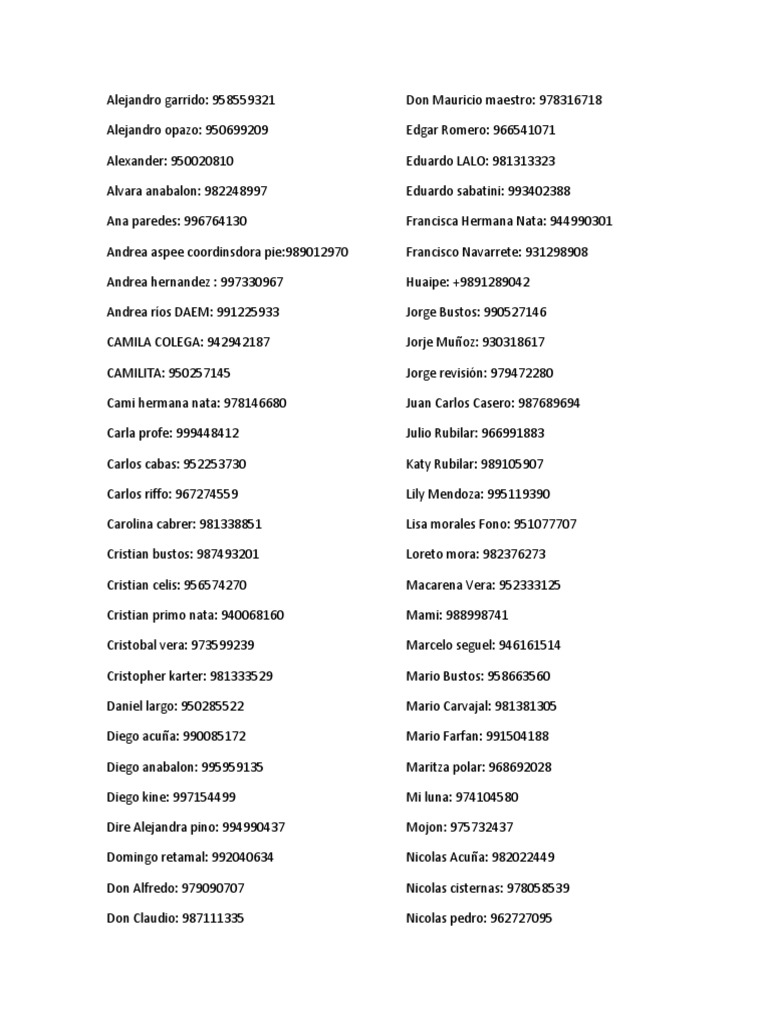 Alejandro garrido: 958559321
Alejandro opazo: 950699209
Alexander: 950020810
Alvara anabalon: 982248997
Ana paredes: 996764130
Andrea aspee coordinsdora pie:989012970
Andrea hernandez : 997330967
Andrea ríos DAEM: 991225933
CAMILA COLEGA: 942942187
CAMILITA: 950257145
Cami hermana nata: 978146680
Carla profe: 999448412
Carlos cabas: 952253730
Carlos riffo: 967274559
Carolina cabrer: 981338851
Cristian bustos: 987493201
Cristian celis: 956574270
Cristian primo nata: 940068160
Cristobal vera: 973599239
Cristopher karter: 981333529
Daniel largo: 950285522
Diego acuña: 990085172
Diego anabalon: 995959135
Diego kine: 997154499
Dire Alejandra pino: 994990437
Domingo retamal: 992040634
Don Alfredo: 979090707
Don Claudio: 987111335

Don Mauricio maestro: 978316718
Edgar Romero: 966541071
Eduardo LALO: 981313323
Eduardo sabatini: 993402388
Francisca Hermana Nata: 944990301
Francisco Navarrete: 931298908
Huaipe: +9891289042
Jorge Bustos: 990527146
Jorje Muñoz: 930318617
Jorge revisión: 979472280
Juan Carlos Casero: 987689694
Julio Rubilar: 966991883
Katy Rubilar: 989105907
Lily Mendoza: 995119390
Lisa morales Fono: 951077707
Loreto mora: 982376273
Macarena Vera: 952333125
Mami: 988998741
Marcelo seguel: 946161514
Mario Bustos: 958663560
Mario Carvajal: 981381305
Mario Farfan: 991504188
Maritza polar: 968692028
Mi luna: 974104580
Mojon: 975732437
Nicolas Acuña: 982022449
Nicolas cisternas: 978058539
Nicolas pedro: 962727095